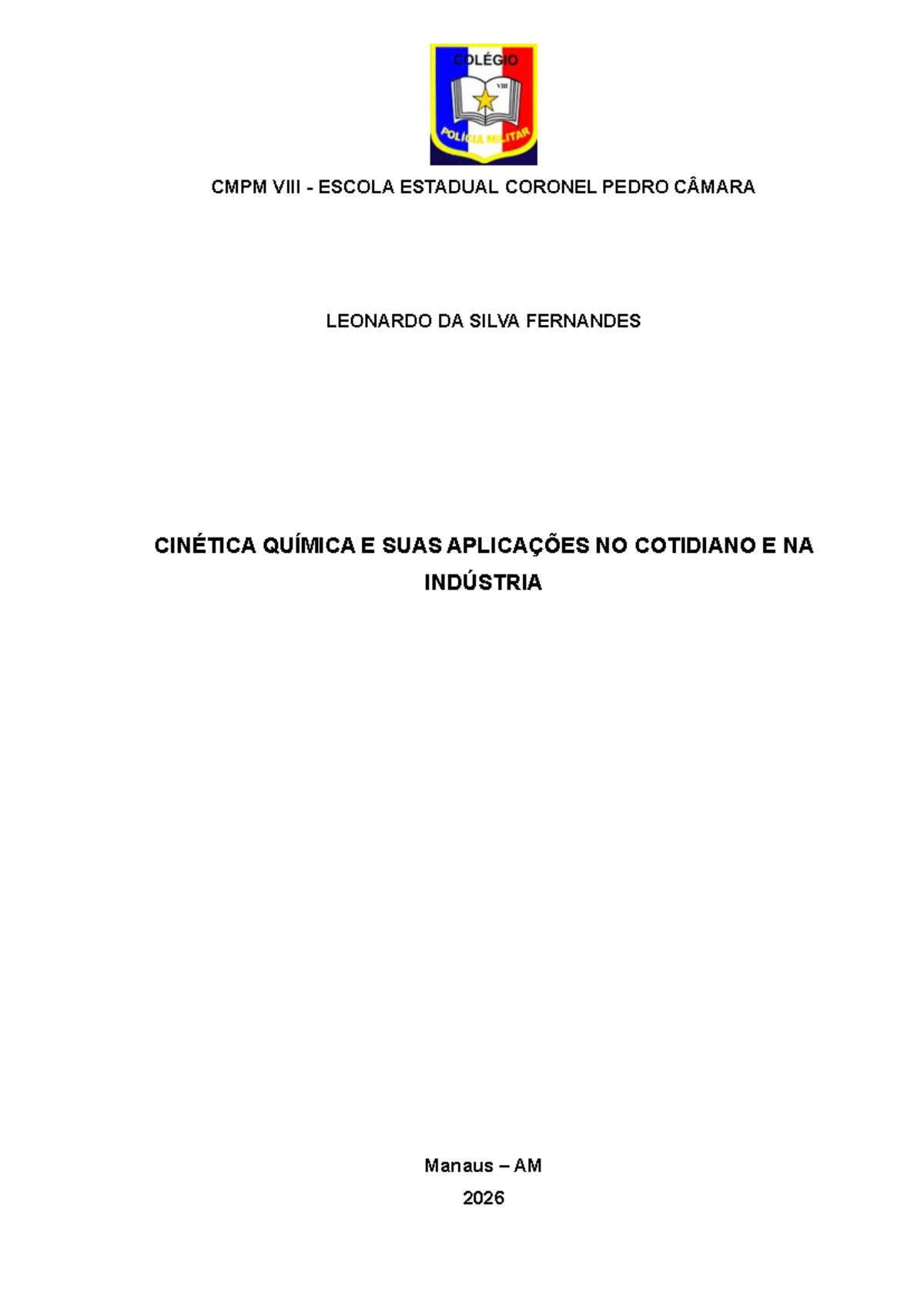 COLÉGIO
VIII
POLÍCIA MILITAR

CMPM VIII - ESCOLA ESTADUAL CORONEL PEDRO CÂMARA

LEONARDO DA SILVA FERNANDES

CINÉTICA QUÍMICA E SUAS APLICAÇÕES NO COTIDIANO E NA INDÚSTRIA

Manaus – AM
2026